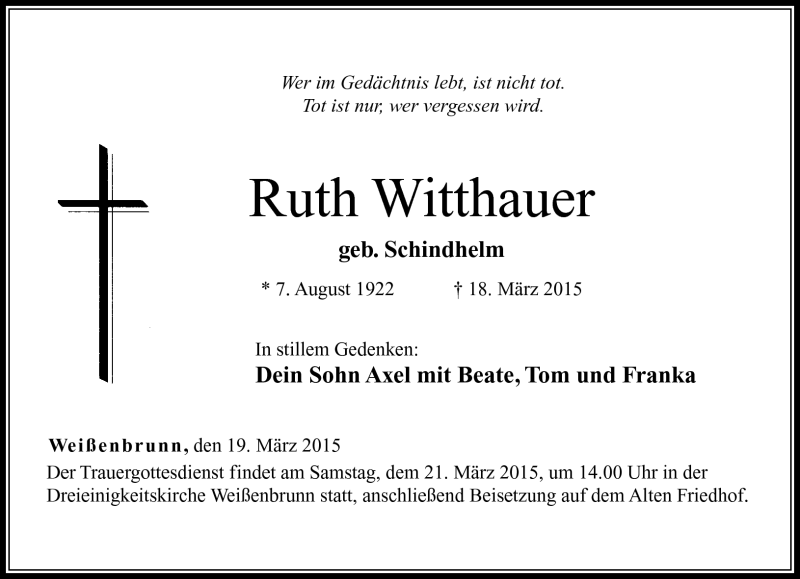 Wer im Gedächtnis lebt, ist nicht tot.
Tot ist nur, wer vergessen wird.

Ruth Witthauer

geb. Schindhelm

* 7. August 1922 † 18. März 2015

In stillem Gedenken:
Dein Sohn Axel mit Beate, Tom und Franka

Weißenbrunn, den 19. März 2015

Der Trauergottesdienst findet am Samstag, dem 21. März 2015, um 14.00 Uhr in der Dreieinigkeitskirche Weißenbrunn statt, anschließend Beisetzung auf dem Alten Friedhof.